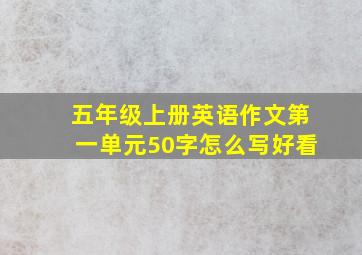 五年级上册英语作文第一单元50字怎么写好看